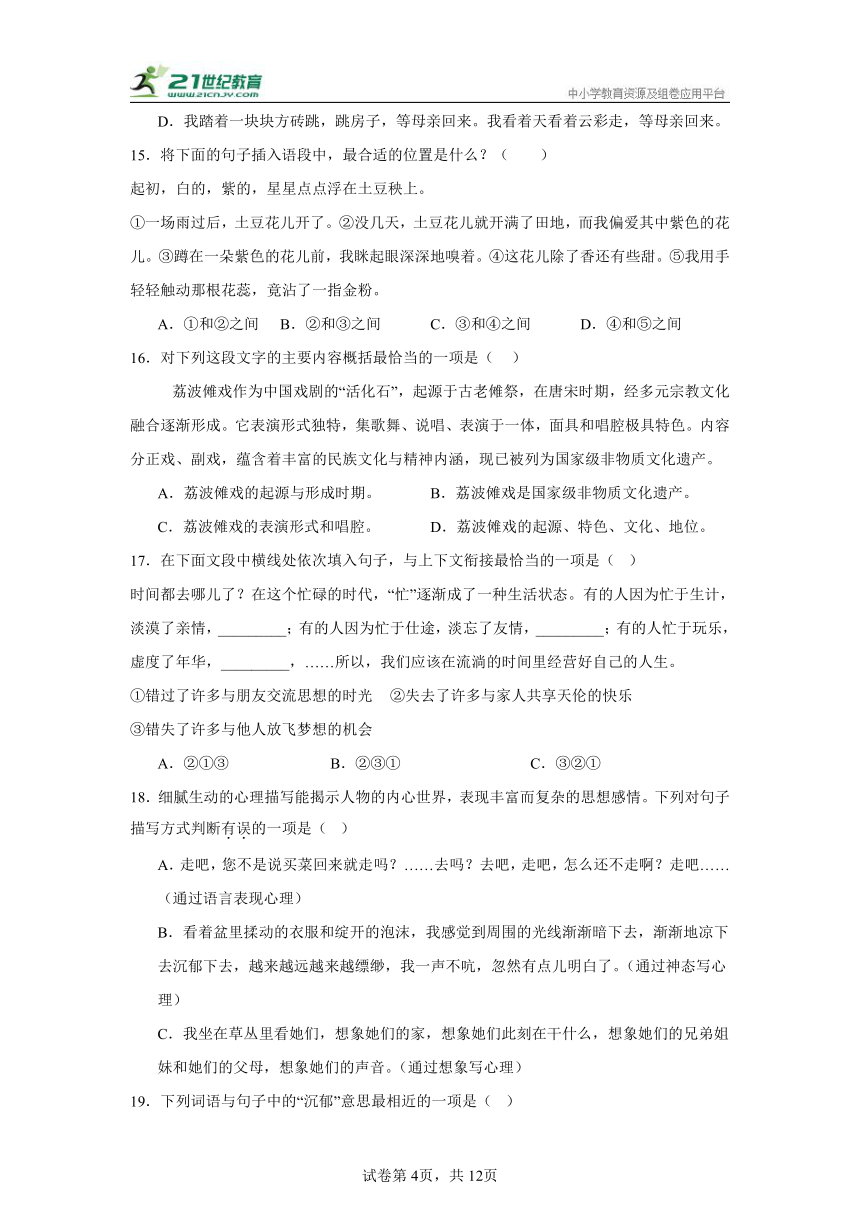 21世纪教育
www.21cnjy.com
中小学教育资源及组卷应用平台

D．我踏着一块块方砖跳，跳房子，等母亲回来。我看着天看着云彩走，等母亲回来。

15．将下面的句子插入语段中，最合适的位置是什么？（　　）

起初，白的，紫的，星星点点浮在土豆秧上。

①一场雨过后，土豆花儿开了。②没几天，土豆花儿就开满了田地，而我偏爱其中紫色的花儿。③蹲在一朵紫色的花儿前，我眯起眼深深地嗅着。④这花儿除了香还有些甜。⑤我用手轻轻触动那根花蕊，竟沾了一指金粉。

A．①和②之间　B．②和③之间　C．③和④之间　D．④和⑤之间

16．对下列这段文字的主要内容概括最恰当的一项是（　）

荔波傩戏作为中国戏剧的“活化石”，起源于古老傩祭，在唐宋时期，经多元宗教文化融合逐渐形成。它表演形式独特，集歌舞、说唱、表演于一体，面具和唱腔极具特色。内容分正戏、副戏，蕴含着丰富的民族文化与精神内涵，现已被列为国家级非物质文化遗产。

A．荔波傩戏的起源与形成时期。　B．荔波傩戏是国家级非物质文化遗产。

C．荔波傩戏的表演形式和唱腔。　D．荔波傩戏的起源、特色、文化、地位。

17．在下面文段中横线处依次填入句子，与上下文衔接最恰当的一项是（　）

时间都去哪儿了？在这个忙碌的时代，“忙”逐渐成了一种生活状态。有的人因为忙于生计，淡漠了亲情，________；有的人因为忙于仕途，淡忘了友情，________；有的人忙于玩乐，虚度了年华，________，……所以，我们应该在流淌的时间里经营好自己的人生。

①错过了许多与朋友交流思想的时光　②失去了许多与家人共享天伦的快乐

③错失了许多与他人放飞梦想的机会

A．②①③　B．②③①　C．③②①

18．细腻生动的心理描写能揭示人物的内心世界，表现丰富而复杂的思想感情。下列对句子描写方式判断有误的一项是（　）

A．走吧，您不是说买菜回来就走吗？……去吗？去吧，走吧，怎么还不走啊？走吧……（通过语言表现心理）

B．看着盆里揉动的衣服和绽开的泡沫，我感觉到周围的光线渐渐暗下去，渐渐地凉下去沉郁下去，越来越远越来越缥缈，我一声不吭，忽然有点儿明白了。（通过神态写心理）

C．我坐在草丛里看她们，想象她们的家，想象她们此刻在干什么，想象她们的兄弟姐妹和她们的父母，想象她们的声音。（通过想象写心理）

19．下列词语与句子中的“沉郁”意思最相近的一项是（　）

试卷第4页，共12页